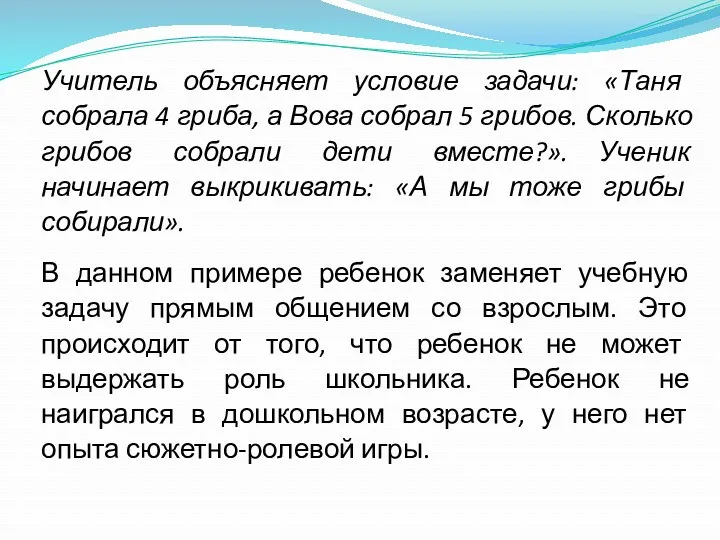 Учитель объясняет условие задачи: «Таня собрала 4 гриба, а Вова собрал 5 грибов. Сколько грибов собрали дети вместе?». Ученик начинает выкрикивать: «А мы тоже грибы собирали».

В данном примере ребенок заменяет учебную задачу прямым общением со взрослым. Это происходит от того, что ребенок не может выдержать роль школьника. Ребенок не наигрался в дошкольном возрасте, у него нет опыта сюжетно-ролевой игры.